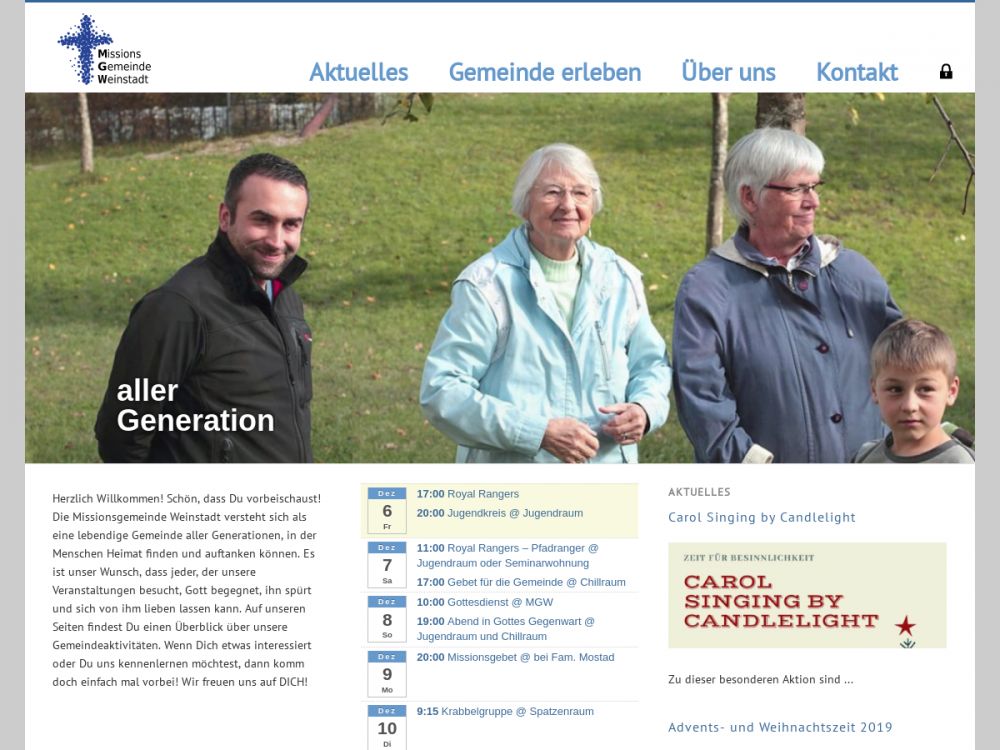 Missions Gemeinde Weinstadt

Aktuelles Gemeinde erleben Über uns Kontakt

aller Generation

Herzlich Willkommen! Schön, dass Du vorbeischaust! Die Missionsgemeinde Weinstadt versteht sich als eine lebendige Gemeinde aller Generationen, in der Menschen Heimat finden und auftanken können. Es ist unser Wunsch, dass jeder, der unsere Veranstaltungen besucht, Gott begegnet, ihn spürt und sich von ihm lieben lassen kann. Auf unseren Seiten findest Du einen Überblick über unsere Gemeindeaktivitäten. Wenn Dich etwas interessiert oder Du uns kennenlernen möchtest, dann komm doch einfach mal vorbei! Wir freuen uns auf DICH!

Dez 6 Fr
17:00 Royal Rangers
20:00 Jugendkreis @ Jugendraum

Dez 7 Sa
11:00 Royal Rangers – Pfadranger @ Jugendraum oder Seminarwohnung
17:00 Gebet für die Gemeinde @ Chillraum

Dez 8 So
10:00 Gottesdienst @ MGW
19:00 Abend in Gottes Gegenwart @ Jugendraum und Chillraum

Dez 9 Mo
20:00 Missionsgebet @ bei Fam. Mostad

Dez 10 Di
9:15 Krabbelgruppe @ Spatzenraum

AKTUELLES

Carol Singing by Candlelight

ZEIT FÜR BESINNLICHKEIT
CAROL SINGING BY CANDLELIGHT

Zu dieser besonderen Aktion sind ...

Advents- und Weihnachtszeit 2019